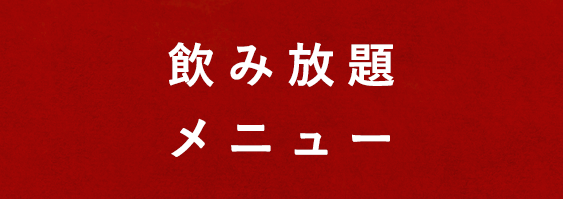 飲み放題
メニュー